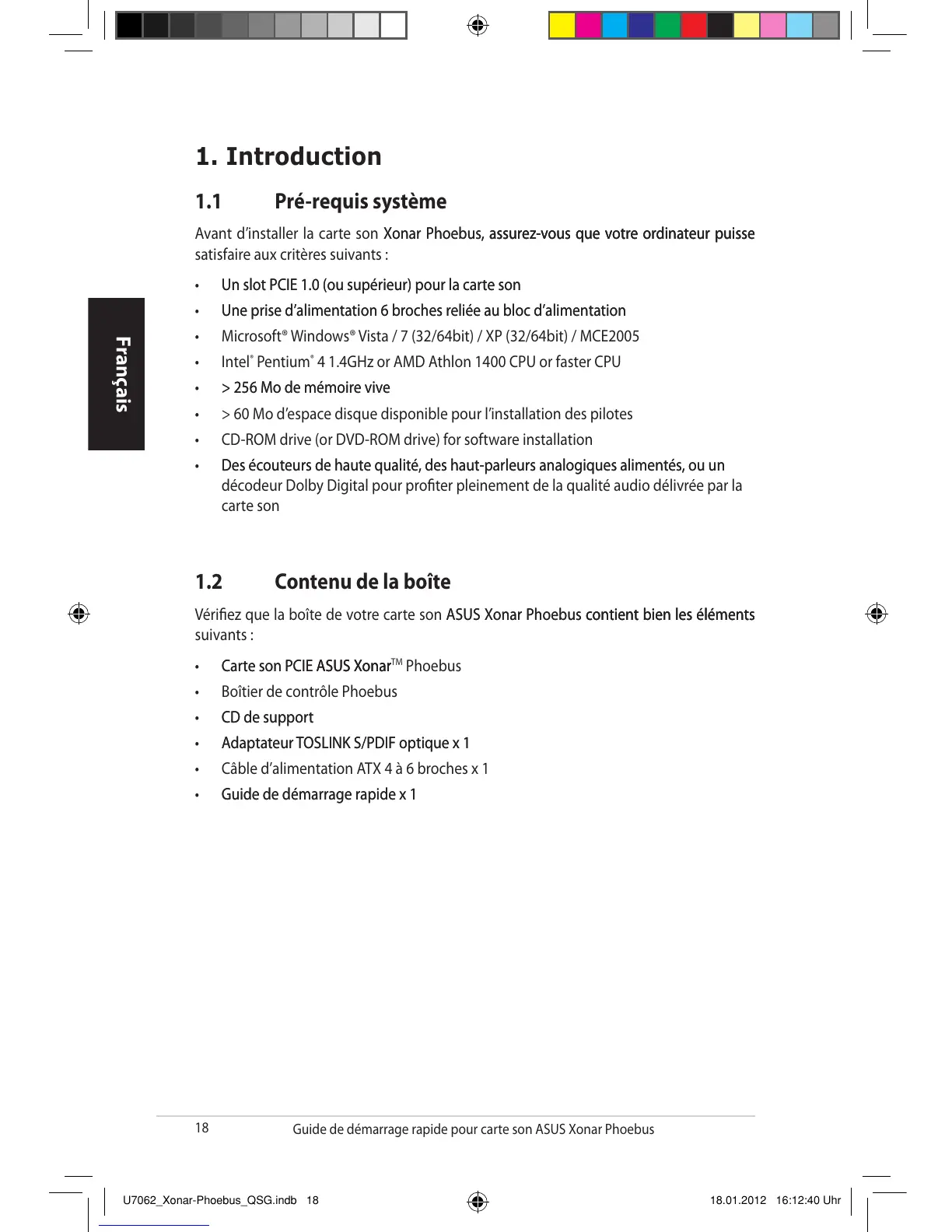 Français

1. Introduction

1.1 Pré-requis système

Avant d'installer la carte son Xonar Phoebus, assurez-vous que votre ordinateur puisse satisfaire aux critères suivants :

• Un slot PCIE 1.0 (ou supérieur) pour la carte son
• Une prise d'alimentation 6 broches reliée au bloc d'alimentation
• Microsoft® Windows® Vista / 7 (32/64bit) / XP (32/64bit) / MCE2005
• Intel® Pentium® 4 1.4GHz or AMD Athlon 1400 CPU or faster CPU
• > 256 Mo de mémoire vive
• > 60 Mo d'espace disque disponible pour l'installation des pilotes
• CD-ROM drive (or DVD-ROM drive) for software installation
• Des écouteurs de haute qualité, des haut-parleurs analogiques alimentés, ou un décodeur Dolby Digital pour profiter pleinement de la qualité audio délivrée par la carte son

1.2 Contenu de la boîte

Vérifiez que la boîte de votre carte son ASUS Xonar Phoebus contient bien les éléments suivants :

• Carte son PCIE ASUS Xonar™ Phoebus
• Boîtier de contrôle Phoebus
• CD de support
• Adaptateur TOSLINK S/PDIF optique x 1
• Câble d'alimentation ATX 4 à 6 broches x 1
• Guide de démarrage rapide x 1

18 Guide de démarrage rapide pour carte son ASUS Xonar Phoebus

U7062_Xonar-Phoebus_QSG.indb 18 18.01.2012 16:12:40 Uhr